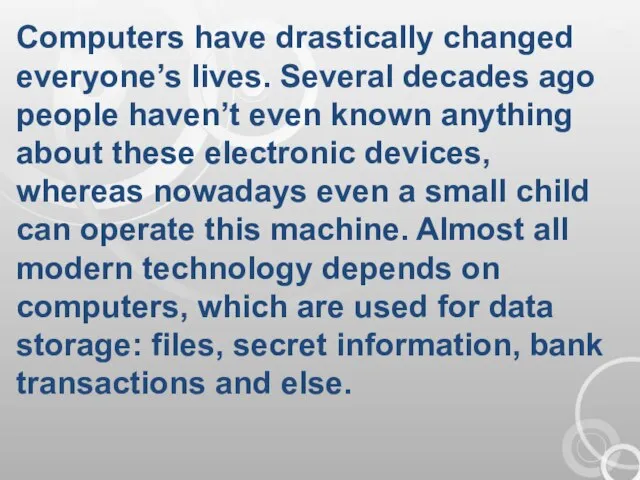 Computers have drastically changed everyone’s lives. Several decades ago people haven’t even known anything about these electronic devices, whereas nowadays even a small child can operate this machine. Almost all modern technology depends on computers, which are used for data storage: files, secret information, bank transactions and else.